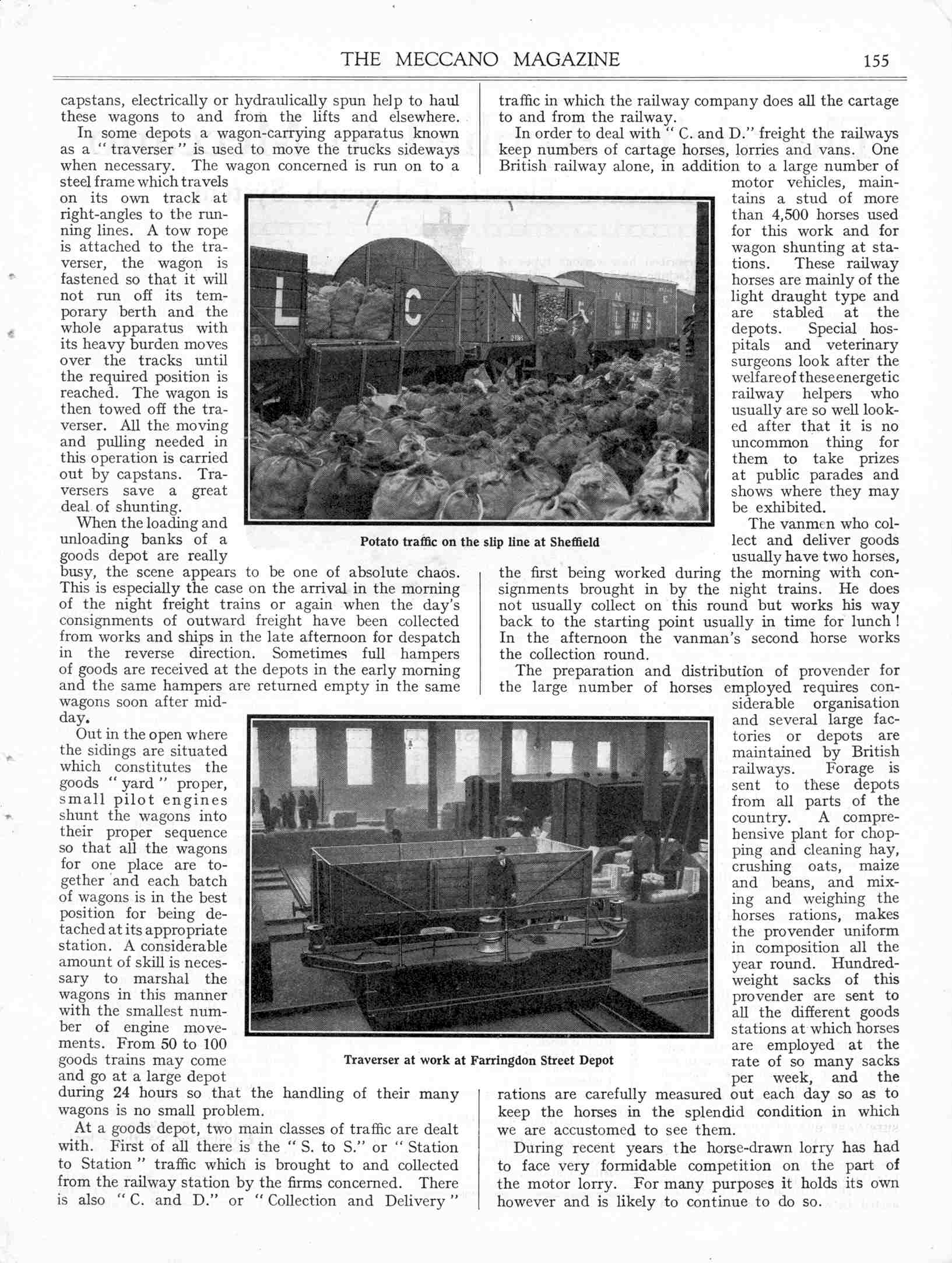 THE MECCANO MAGAZINE 155

capstans, electrically or hydraulically spun help to haul these wagons to and from the lifts and elsewhere.

In some depots a wagon-carrying apparatus known as a "traverser" is used to move the trucks sideways when necessary. The wagon concerned is run on to a steel frame which travels on its own track at right-angles to the running lines. A tow rope is attached to the traverser, the wagon is fastened so that it will not run off its temporary berth and the whole apparatus with its heavy burden moves over the tracks until the required position is reached. The wagon is then towed off the traverser. All the moving and pulling needed in this operation is carried out by capstans. Traversers save a great deal of shunting.

When the loading and unloading banks of a goods depot are really busy, the scene appears to be one of absolute chaos. This is especially the case on the arrival in the morning of the night freight trains or again when the day's consignments of outward freight have been collected from works and ships in the late afternoon for despatch in the reverse direction. Sometimes full hampers of goods are received at the depots in the early morning and the same hampers are returned empty in the same wagons soon after midday.

Out in the open where the sidings are situated which constitutes the goods "yard" proper, small pilot engines shunt the wagons into their proper sequence so that all the wagons for one place are together and each batch of wagons is in the best position for being detached at its appropriate station. A considerable amount of skill is necessary to marshal the wagons in this manner with the smallest number of engine movements. From 50 to 100 goods trains may come and go at a large depot during 24 hours so that the handling of their many wagons is no small problem.

At a goods depot, two main classes of traffic are dealt with. First of all there is the "S. to S." or "Station to Station" traffic which is brought to and collected from the railway station by the firms concerned. There is also "C. and D." or "Collection and Delivery" traffic in which the railway company does all the cartage to and from the railway.

In order to deal with "C. and D." freight the railways keep numbers of cartage horses, lorries and vans. One British railway alone, in addition to a large number of motor vehicles, maintains a stud of more than 4,500 horses used for this work and for wagon shunting at stations. These railway horses are mainly of the light draught type and are stabled at the depots. Special hospitals and veterinary surgeons look after the welfare of these energetic railway helpers who usually are so well looked after that it is no uncommon thing for them to take prizes at public parades and shows where they may be exhibited.

The vanmen who collect and deliver goods usually have two horses, the first being worked during the morning with consignments brought in by the night trains. He does not usually collect on this round but works his way back to the starting point usually in time for lunch! In the afternoon the vanman's second horse works the collection round.

The preparation and distribution of provender for the large number of horses employed requires considerable organisation and several large factories or depots are maintained by British railways. Forage is sent to these depots from all parts of the country. A comprehensive plant for chopping and cleaning hay, crushing oats, maize and beans, and mixing and weighing the horses rations, makes the provender uniform in composition all the year round. Hundredweight sacks of this provender are sent to all the different goods stations at which horses are employed at the rate of so many sacks per week, and the rations are carefully measured out each day so as to keep the horses in the splendid condition in which we are accustomed to see them.

During recent years the horse-drawn lorry has had to face very formidable competition on the part of the motor lorry. For many purposes it holds its own however and is likely to continue to do so.

L C N E L M S

Potato traffic on the slip line at Sheffield

Traverser at work at Farringdon Street Depot